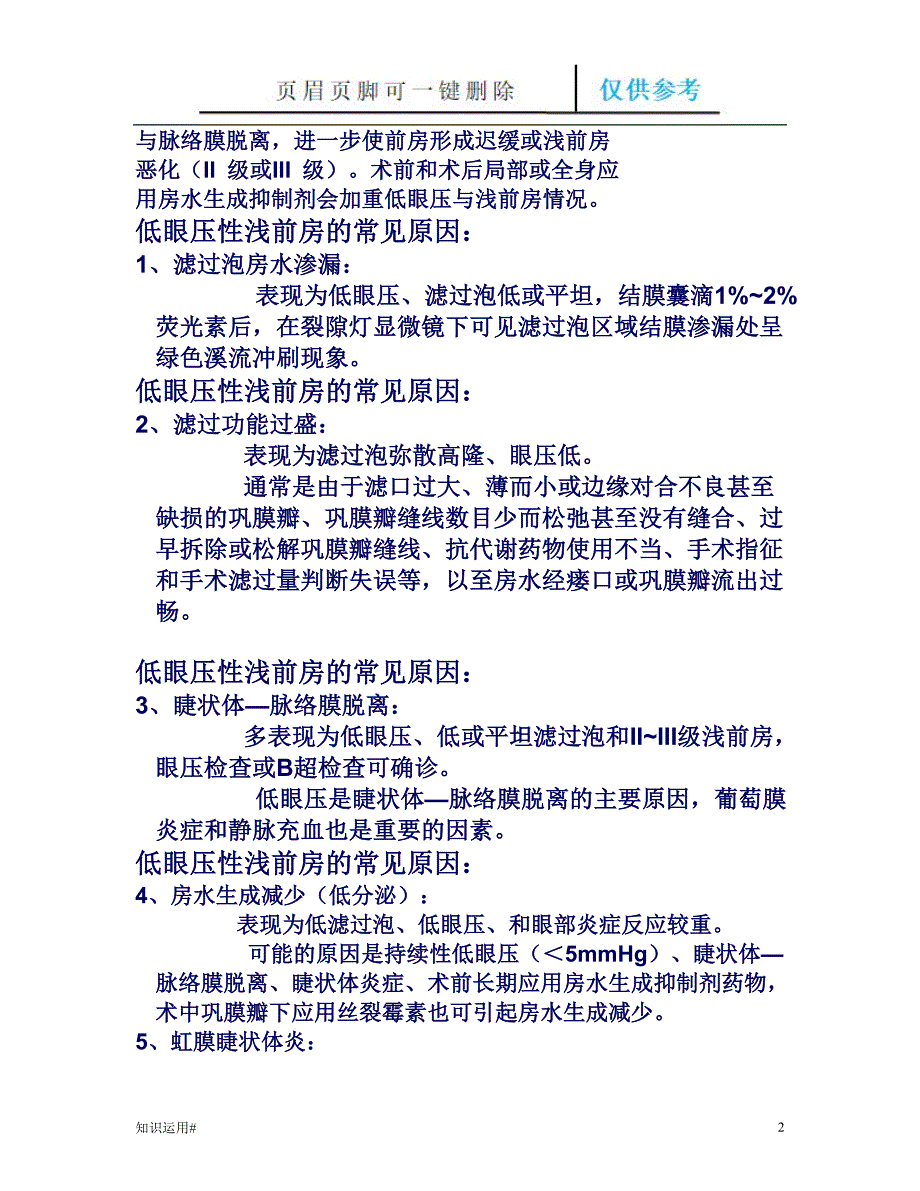 页眉页脚可一键删除 仅供参考

与脉络膜脱离，进一步使前房形成迟缓或浅前房恶化（II 级或III 级）。术前和术后局部或全身应用房水生成抑制剂会加重低眼压与浅前房情况。

低眼压性浅前房的常见原因：

1、滤过泡房水渗漏：

表现为低眼压、滤过泡低或平坦，结膜囊滴1%~2%荧光素后，在裂隙灯显微镜下可见滤过泡区域结膜渗漏处呈绿色溪流冲刷现象。

低眼压性浅前房的常见原因：

2、滤过功能过盛：

表现为滤过泡弥散高隆、眼压低。

通常是由于滤口过大、薄而小或边缘对合不良甚至缺损的巩膜瓣、巩膜瓣缝线数目少而松弛甚至没有缝合、过早拆除或松解巩膜瓣缝线、抗代谢药物使用不当、手术指征和手术滤过量判断失误等，以至房水经瘘口或巩膜瓣流出过畅。

低眼压性浅前房的常见原因：

3、睫状体—脉络膜脱离：

多表现为低眼压、低或平坦滤过泡和II~III级浅前房，眼压检查或B超检查可确诊。

低眼压是睫状体—脉络膜脱离的主要原因，葡萄膜炎症和静脉充血也是重要的因素。

低眼压性浅前房的常见原因：

4、房水生成减少（低分泌）：

表现为低滤过泡、低眼压、和眼部炎症反应较重。

可能的原因是持续性低眼压（＜5mmHg）、睫状体—脉络膜脱离、睫状体炎症、术前长期应用房水生成抑制剂药物，术中巩膜瓣下应用丝裂霉素也可引起房水生成减少。

5、虹膜睫状体炎：

知识运用#

2